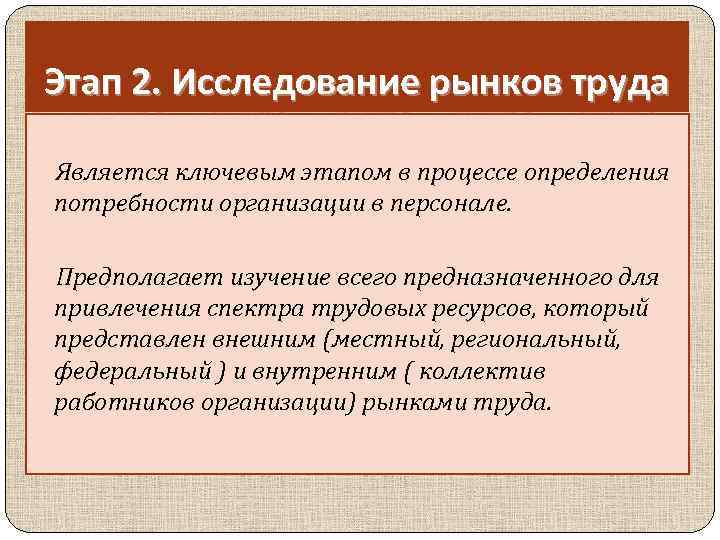 Этап 2. Исследование рынков труда

Является ключевым этапом в процессе определения потребности организации в персонале.

Предполагает изучение всего предназначенного для привлечения спектра трудовых ресурсов, который представлен внешним (местный, региональный, федеральный ) и внутренним ( коллектив работников организации) рынками труда.